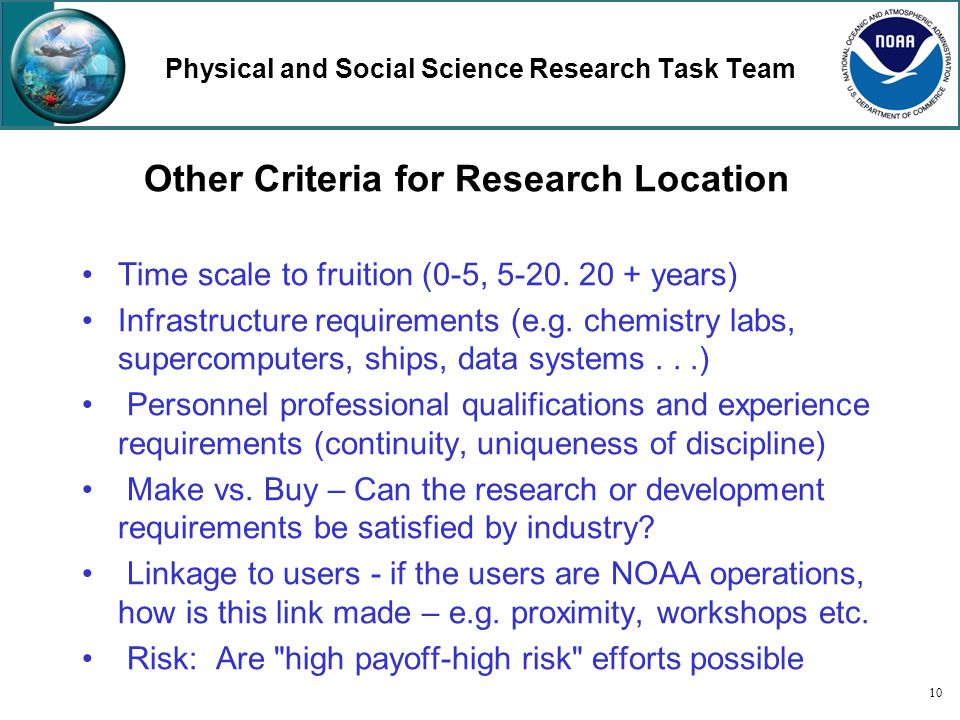 Physical and Social Science Research Task Team

NATIONAL OCEANIC AND ATMOSPHERIC ADMINISTRATION
NOAA
U.S. DEPARTMENT OF COMMERCE

Other Criteria for Research Location

• Time scale to fruition (0-5, 5-20. 20 + years)
• Infrastructure requirements (e.g. chemistry labs, supercomputers, ships, data systems . . .)
• Personnel professional qualifications and experience requirements (continuity, uniqueness of discipline)
• Make vs. Buy – Can the research or development requirements be satisfied by industry?
• Linkage to users - if the users are NOAA operations, how is this link made – e.g. proximity, workshops etc.
• Risk: Are "high payoff-high risk" efforts possible

10